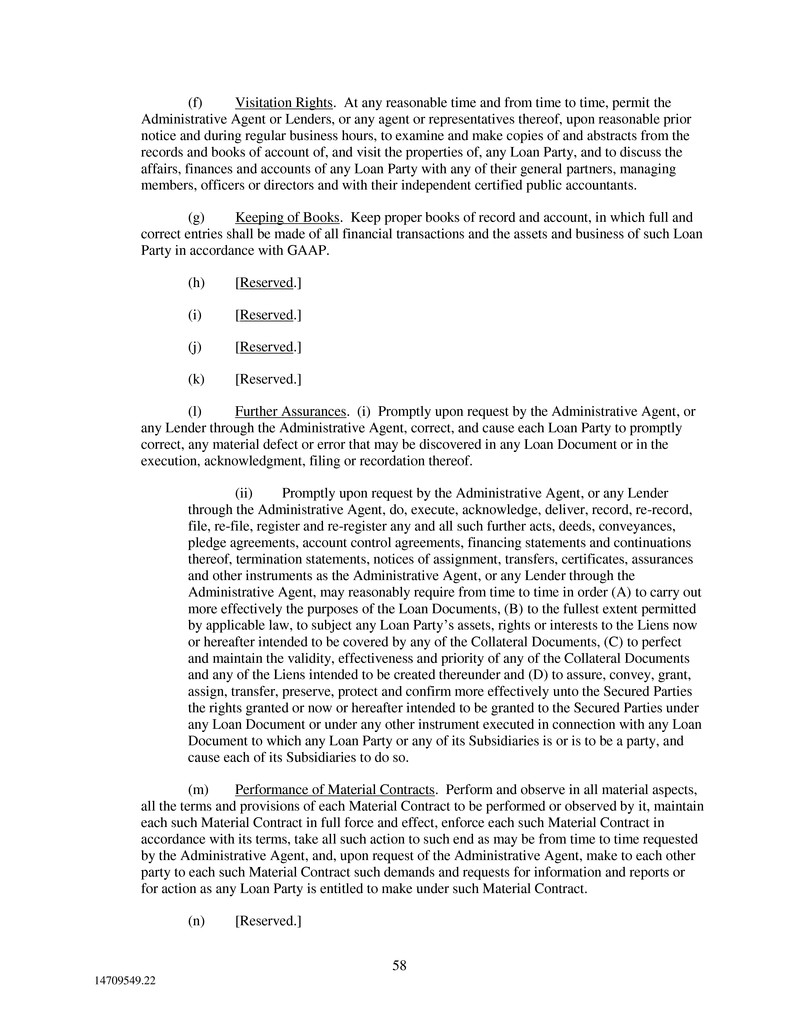 (f) Visitation Rights. At any reasonable time and from time to time, permit the Administrative Agent or Lenders, or any agent or representatives thereof, upon reasonable prior notice and during regular business hours, to examine and make copies of and abstracts from the records and books of account of, and visit the properties of, any Loan Party, and to discuss the affairs, finances and accounts of any Loan Party with any of their general partners, managing members, officers or directors and with their independent certified public accountants.

(g) Keeping of Books. Keep proper books of record and account, in which full and correct entries shall be made of all financial transactions and the assets and business of such Loan Party in accordance with GAAP.

(h) [Reserved.]

(i) [Reserved.]

(j) [Reserved.]

(k) [Reserved.]

(l) Further Assurances. (i) Promptly upon request by the Administrative Agent, or any Lender through the Administrative Agent, correct, and cause each Loan Party to promptly correct, any material defect or error that may be discovered in any Loan Document or in the execution, acknowledgment, filing or recordation thereof.

(ii) Promptly upon request by the Administrative Agent, or any Lender through the Administrative Agent, do, execute, acknowledge, deliver, record, re-record, file, re-file, register and re-register any and all such further acts, deeds, conveyances, pledge agreements, account control agreements, financing statements and continuations thereof, termination statements, notices of assignment, transfers, certificates, assurances and other instruments as the Administrative Agent, or any Lender through the Administrative Agent, may reasonably require from time to time in order (A) to carry out more effectively the purposes of the Loan Documents, (B) to the fullest extent permitted by applicable law, to subject any Loan Party's assets, rights or interests to the Liens now or hereafter intended to be covered by any of the Collateral Documents, (C) to perfect and maintain the validity, effectiveness and priority of any of the Collateral Documents and any of the Liens intended to be created thereunder and (D) to assure, convey, grant, assign, transfer, preserve, protect and confirm more effectively unto the Secured Parties the rights granted or now or hereafter intended to be granted to the Secured Parties under any Loan Document or under any other instrument executed in connection with any Loan Document to which any Loan Party or any of its Subsidiaries is or is to be a party, and cause each of its Subsidiaries to do so.

(m) Performance of Material Contracts. Perform and observe in all material aspects, all the terms and provisions of each Material Contract to be performed or observed by it, maintain each such Material Contract in full force and effect, enforce each such Material Contract in accordance with its terms, take all such action to such end as may be from time to time requested by the Administrative Agent, and, upon request of the Administrative Agent, make to each other party to each such Material Contract such demands and requests for information and reports or for action as any Loan Party is entitled to make under such Material Contract.

(n) [Reserved.]

58

14709549.22